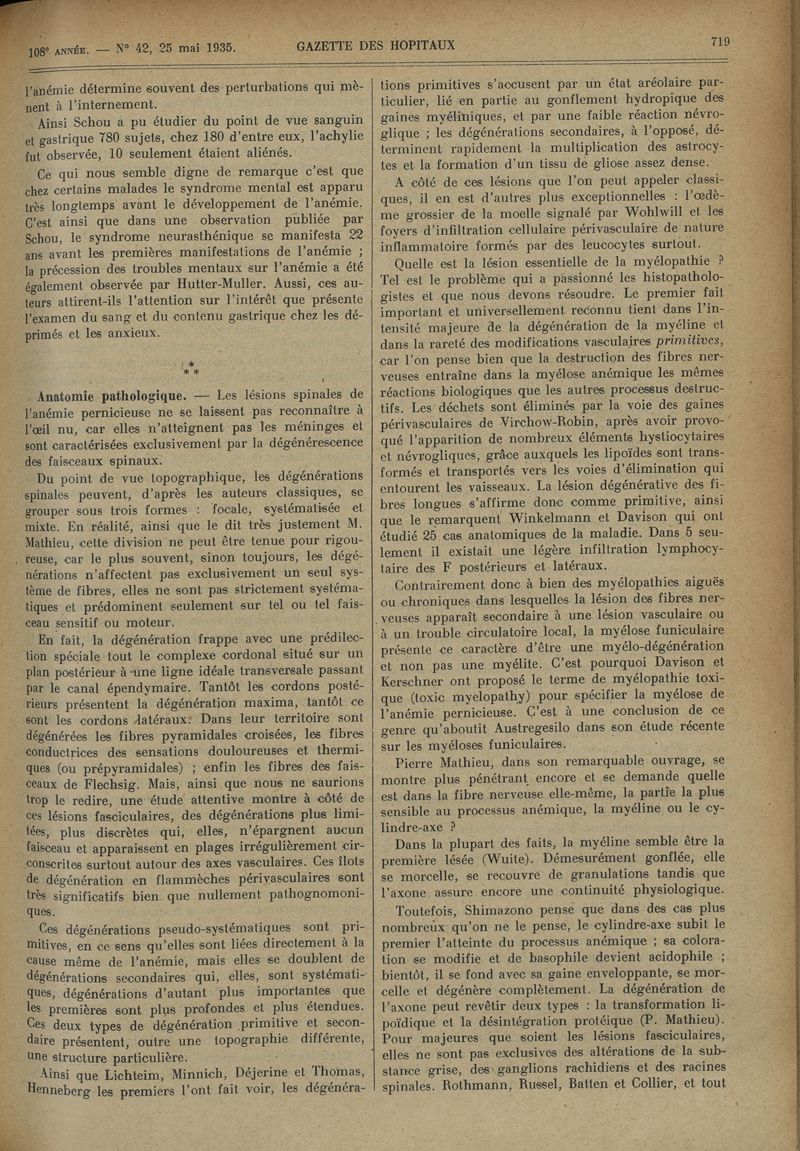 108e ANNÉE. — N° 42, 25 mai 1935. GAZETTE DES HOPITAUX 719

l'anémie détermine souvent des perturbations qui mènent à l'internement.

Ainsi Schou a pu étudier du point de vue sanguin et gastrique 780 sujets, chez 180 d'entre eux, l'achylie fut observée, 10 seulement étaient aliénés.

Ce qui nous semble digne de remarque c'est que chez certains malades le syndrome mental est apparu très longtemps avant le développement de l'anémie. C'est ainsi que dans une observation publiée par Schou, le syndrome neurasthénique se manifesta 22 ans avant les premières manifestations de l'anémie ; la précession des troubles mentaux sur l'anémie a été également observée par Hutter-Muller. Aussi, ces auteurs attirent-ils l'attention sur l'intérêt que présente l'examen du sang et du contenu gastrique chez les déprimés et les anxieux.

* * *

Anatomie pathologique. — Les lésions spinales de l'anémie pernicieuse ne se laissent pas reconnaître à l'œil nu, car elles n'atteignent pas les méninges et sont caractérisées exclusivement par la dégénérescence des faisceaux spinaux.

Du point de vue topographique, les dégénérations spinales peuvent, d'après les auteurs classiques, se grouper sous trois formes : focale, systématisée et mixte. En réalité, ainsi que le dit très justement M. Mathieu, cette division ne peut être tenue pour rigoureuse, car le plus souvent, sinon toujours, les dégénérations n'affectent pas exclusivement un seul système de fibres, elles ne sont pas strictement systématiques et prédominent seulement sur tel ou tel faisceau sensitif ou moteur.

En fait, la dégénération frappe avec une prédilection spéciale tout le complexe cordonal situé sur un plan postérieur à une ligne idéale transversale passant par le canal épendymaire. Tantôt les cordons postérieurs présentent la dégénération maxima, tantôt ce sont les cordons latéraux. Dans leur territoire sont dégénérées les fibres pyramidales croisées, les fibres conductrices des sensations douloureuses et thermiques (ou prépyramidales) ; enfin les fibres des faisceaux de Flechsig. Mais, ainsi que nous ne saurions trop le redire, une étude attentive montre à côté de ces lésions fasciculaires, des dégénérations plus limitées, plus discrètes qui, elles, n'épargnent aucun faisceau et apparaissent en plages irrégulièrement circonscrites surtout autour des axes vasculaires. Ces îlots de dégénération en flammèches périvasculaires sont très significatifs bien que nullement pathognomoniques.

Ces dégénérations pseudo-systématiques sont primitives, en ce sens qu'elles sont liées directement à la cause même de l'anémie, mais elles se doublent de dégénérations secondaires qui, elles, sont systématiques, dégénérations d'autant plus importantes que les premières sont plus profondes et plus étendues. Ces deux types de dégénération primitive et secondaire présentent, outre une topographie différente, une structure particulière.

Ainsi que Lichteim, Minnich, Déjerine et Thomas, Henneberg les premiers l'ont fait voir, les dégénérations primitives s'accusent par un état aréolaire particulier, lié en partie au gonflement hydropique des gaines myéliniques, et par une faible réaction névroglique ; les dégénérations secondaires, à l'opposé, déterminent rapidement la multiplication des astrocytes et la formation d'un tissu de gliose assez dense.

A côté de ces lésions que l'on peut appeler classiques, il en est d'autres plus exceptionnelles : l'œdème grossier de la moelle signalé par Wohlwill et les foyers d'infiltration cellulaire périvasculaire de nature inflammatoire formés par des leucocytes surtout.

Quelle est la lésion essentielle de la myélopathie ? Tel est le problème qui a passionné les histopathologistes et que nous devons résoudre. Le premier fait important et universellement reconnu tient dans l'intensité majeure de la dégénération de la myéline et dans la rareté des modifications vasculaires primitives, car l'on pense bien que la destruction des fibres nerveuses entraîne dans la myélose anémique les mêmes réactions biologiques que les autres processus destructifs. Les déchets sont éliminés par la voie des gaines périvasculaires de Virchow-Robin, après avoir provoqué l'apparition de nombreux éléments hystiocytaires et névrogliques, grâce auxquels les lipoïdes sont transformés et transportés vers les voies d'élimination qui entourent les vaisseaux. La lésion dégénérative des fibres longues s'affirme donc comme primitive, ainsi que le remarquent Winkelmann et Davison qui ont étudié 25 cas anatomiques de la maladie. Dans 5 seulement il existait une légère infiltration lymphocytaire des F postérieurs et latéraux.

Contrairement donc à bien des myélopathies aiguës ou chroniques dans lesquelles la lésion des fibres nerveuses apparaît secondaire à une lésion vasculaire ou à un trouble circulatoire local, la myélose funiculaire présente ce caractère d'être une myélo-dégénération et non pas une myélite. C'est pourquoi Davison et Kerschner ont proposé le terme de myélopathie toxique (toxic myelopathy) pour spécifier la myélose de l'anémie pernicieuse. C'est à une conclusion de ce genre qu'aboutit Austregesilo dans son étude récente sur les myéloses funiculaires.

Pierre Mathieu, dans son remarquable ouvrage, se montre plus pénétrant encore et se demande quelle est dans la fibre nerveuse elle-même, la partie la plus sensible au processus anémique, la myéline ou le cylindre-axe ?

Dans la plupart des faits, la myéline semble être la première lésée (Wuite). Démesurément gonflée, elle se morcelle, se recouvre de granulations tandis que l'axone assure encore une continuité physiologique.

Toutefois, Shimazono pense que dans des cas plus nombreux qu'on ne le pense, le cylindre-axe subit le premier l'atteinte du processus anémique ; sa coloration se modifie et de basophile devient acidophile ; bientôt, il se fond avec sa gaine enveloppante, se morcelle et dégénère complètement. La dégénération de l'axone peut revêtir deux types : la transformation lipoïdique et la désintégration protéique (P. Mathieu). Pour majeures que soient les lésions fasciculaires, elles ne sont pas exclusives des altérations de la substance grise, des ganglions rachidiens et des racines spinales. Rothmann, Russel, Batten et Collier, et tout